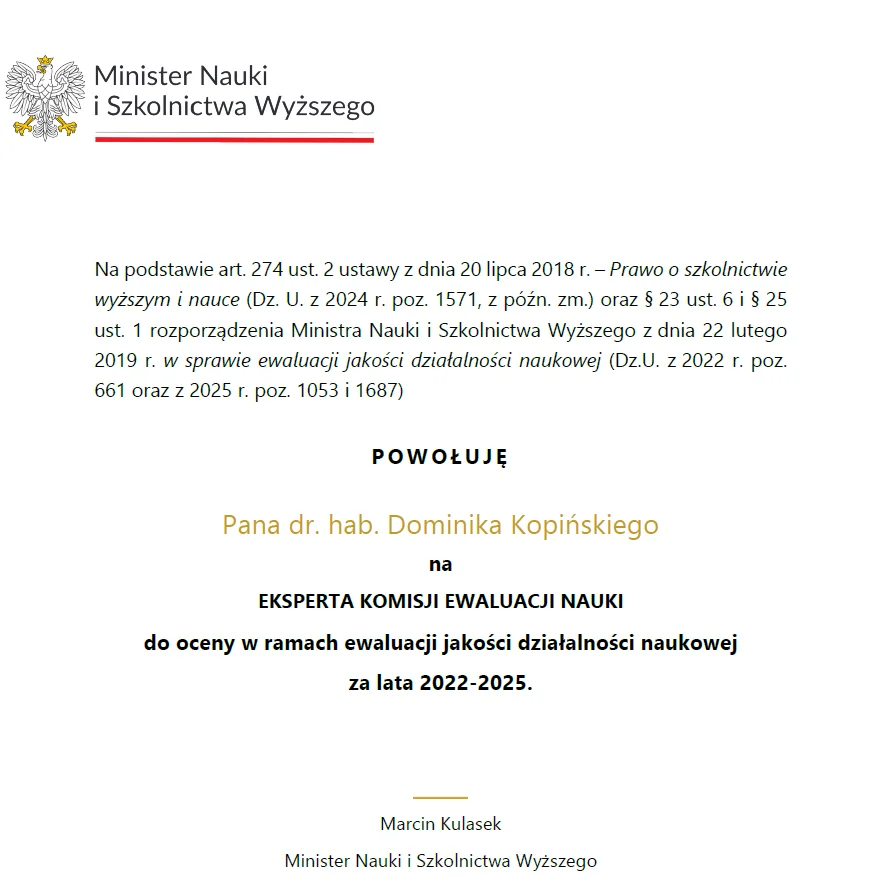 Minister Nauki i Szkolnictwa Wyższego

Na podstawie art. 274 ust. 2 ustawy z dnia 20 lipca 2018 r. – Prawo o szkolnictwie wyższym i nauce (Dz. U. z 2024 r. poz. 1571, z późn. zm.) oraz § 23 ust. 6 i § 25 ust. 1 rozporządzenia Ministra Nauki i Szkolnictwa Wyższego z dnia 22 lutego 2019 r. w sprawie ewaluacji jakości działalności naukowej (Dz.U. z 2022 r. poz. 661 oraz z 2025 r. poz. 1053 i 1687)

POWOŁUJĘ

Pana dr. hab. Dominika Kopińskiego

na

EKSPERTA KOMISJI EWALUACJI NAUKI

do oceny w ramach ewaluacji jakości działalności naukowej

za lata 2022-2025.

Marcin Kulasek

Minister Nauki i Szkolnictwa Wyższego